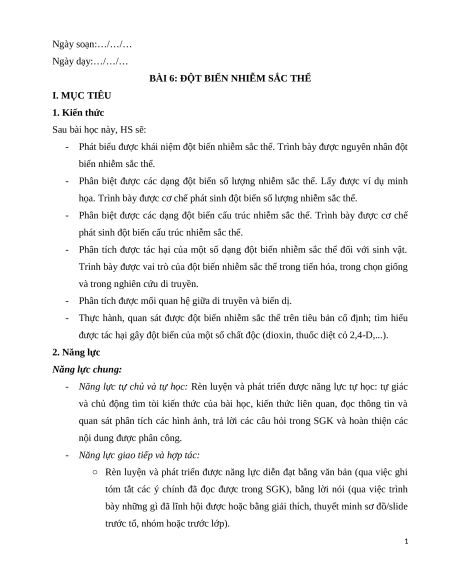 Ngày soạn:…/…/…

Ngày dạy:…/…/…

BÀI 6: ĐỘT BIẾN NHIỄM SẮC THỂ

I. MỤC TIÊU

1. Kiến thức

Sau bài học này, HS sẽ:

- Phát biểu được khái niệm đột biến nhiễm sắc thể. Trình bày được nguyên nhân đột biến nhiễm sắc thể.
- Phân biệt được các dạng đột biến số lượng nhiễm sắc thể. Lấy được ví dụ minh họa. Trình bày được cơ chế phát sinh đột biến số lượng nhiễm sắc thể.
- Phân biệt được các dạng đột biến cấu trúc nhiễm sắc thể. Trình bày được cơ chế phát sinh đột biến cấu trúc nhiễm sắc thể.
- Phân tích được tác hại của một số dạng đột biến nhiễm sắc thể đối với sinh vật. Trình bày được vai trò của đột biến nhiễm sắc thể trong tiến hóa, trong chọn giống và trong nghiên cứu di truyền.
- Phân tích được mối quan hệ giữa di truyền và biến dị.
- Thực hành, quan sát được đột biến nhiễm sắc thể trên tiêu bản cố định; tìm hiểu được tác hại gây đột biến của một số chất độc (dioxin, thuốc diệt cỏ 2,4-D,...).

2. Năng lực

Năng lực chung:

- Năng lực tự chủ và tự học: Rèn luyện và phát triển được năng lực tự học: tự giác và chủ động tìm tòi kiến thức của bài học, kiến thức liên quan, đọc thông tin và quan sát phân tích các hình ảnh, trả lời các câu hỏi trong SGK và hoàn thiện các nội dung được phân công.
- Năng lực giao tiếp và hợp tác:
  ○ Rèn luyện và phát triển được năng lực diễn đạt bằng văn bản (qua việc ghi tóm tắt các ý chính đã đọc được trong SGK), bằng lời nói (qua việc trình bày những gì đã lĩnh hội được hoặc bằng giải thích, thuyết minh sơ đồ/slide trước tổ, nhóm hoặc trước lớp).

1